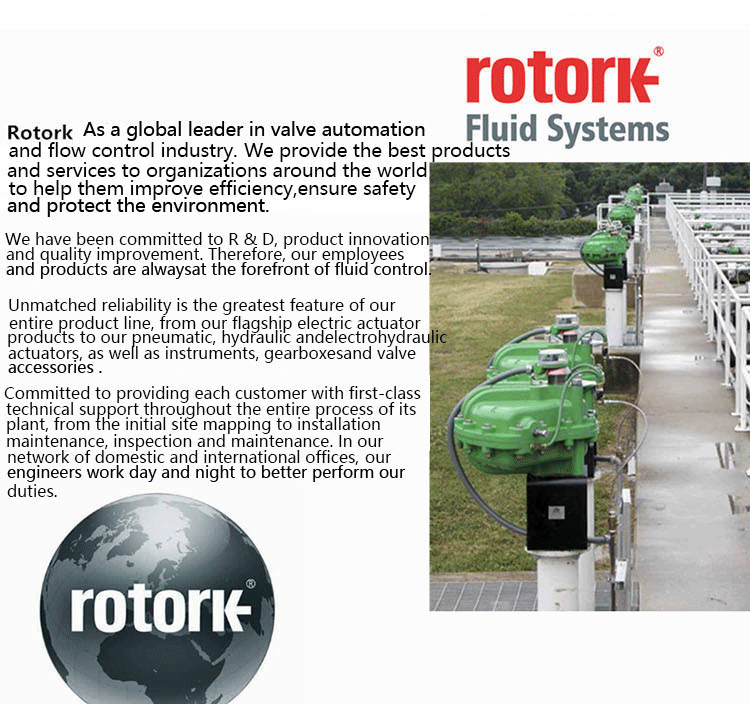 rotork®
Fluid Systems

Rotork As a global leader in valve automation and flow control industry. We provide the best products and services to organizations around the world to help them improve efficiency,ensure safety and protect the environment.

We have been committed to R & D, product innovation and quality improvement. Therefore, our employees and products are alwaysat the forefront of fluid control.

Unmatched reliability is the greatest feature of our entire product line, from our flagship electric actuator products to our pneumatic, hydraulic andelectrohydraulic actuators, as well as instruments, gearboxesand valve accessories .

Committed to providing each customer with first-class technical support throughout the entire process of its plant, from the initial site mapping to installation maintenance, inspection and maintenance. In our network of domestic and international offices, our engineers work day and night to better perform our duties.

rotork®